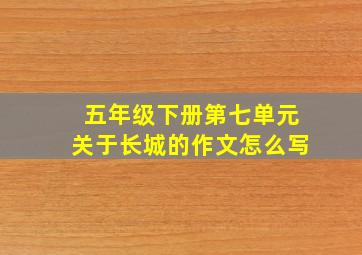 五年级下册第七单元
关于长城的作文怎么写